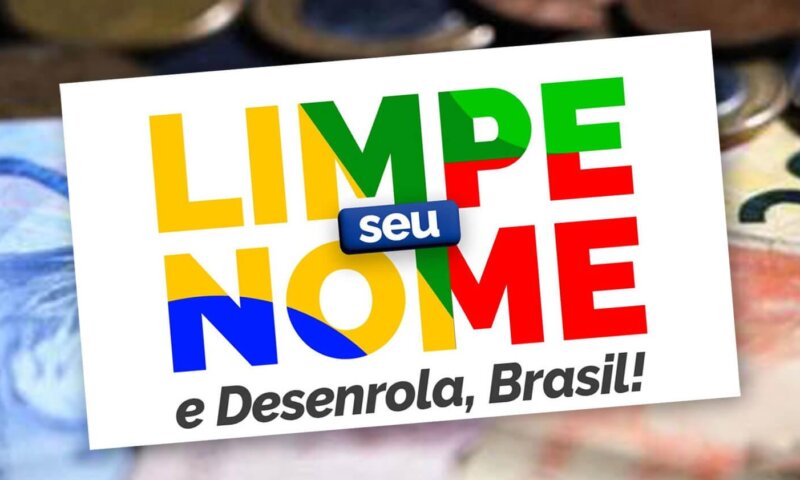 LIMPE
seu
NOME
e Desenrola, Brasil!